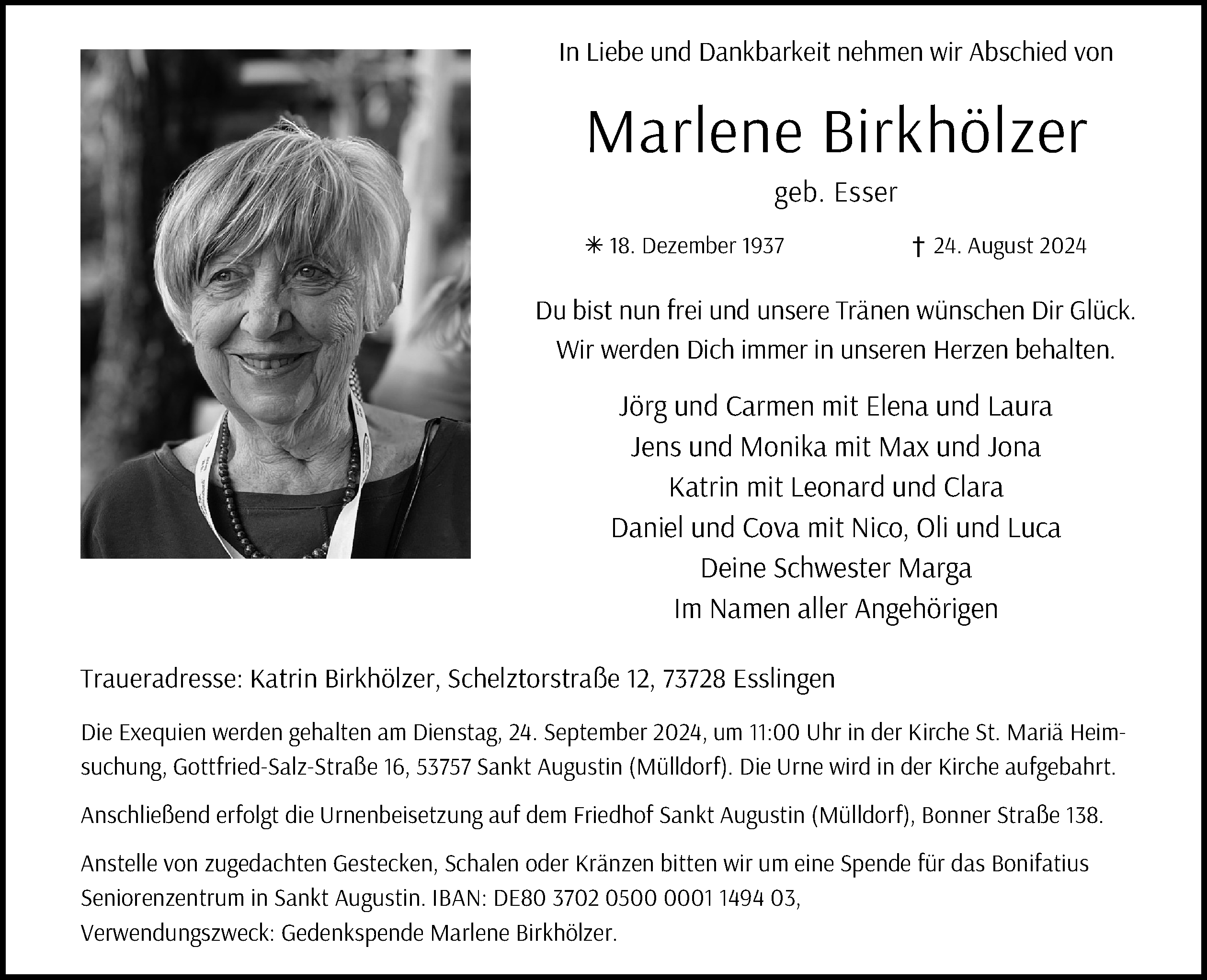 In Liebe und Dankbarkeit nehmen wir Abschied von

Marlene Birkhölzer

geb. Esser

✳ 18. Dezember 1937 † 24. August 2024

Du bist nun frei und unsere Tränen wünschen Dir Glück.
Wir werden Dich immer in unseren Herzen behalten.

Jörg und Carmen mit Elena und Laura
Jens und Monika mit Max und Jona
Katrin mit Leonard und Clara
Daniel und Cova mit Nico, Oli und Luca
Deine Schwester Marga
Im Namen aller Angehörigen

Traueradresse: Katrin Birkhölzer, Schelztorstraße 12, 73728 Esslingen

Die Exequien werden gehalten am Dienstag, 24. September 2024, um 11:00 Uhr in der Kirche St. Mariä Heimsuchung, Gottfried-Salz-Straße 16, 53757 Sankt Augustin (Mülldorf). Die Urne wird in der Kirche aufgebahrt.

Anschließend erfolgt die Urnenbeisetzung auf dem Friedhof Sankt Augustin (Mülldorf), Bonner Straße 138.

Anstelle von zugedachten Gestecken, Schalen oder Kränzen bitten wir um eine Spende für das Bonifatius Seniorenzentrum in Sankt Augustin. IBAN: DE80 3702 0500 0001 1494 03,
Verwendungszweck: Gedenkspende Marlene Birkhölzer.